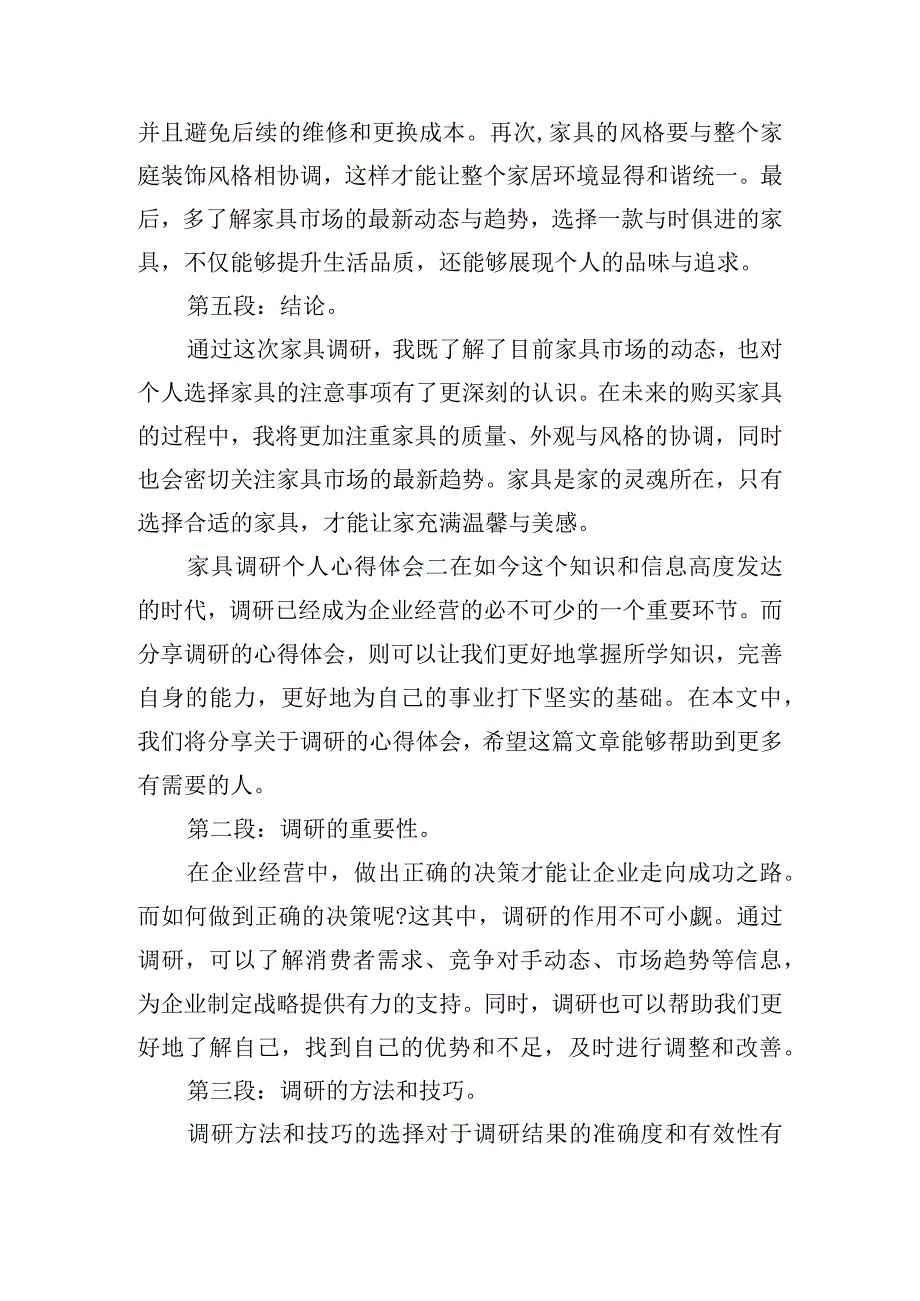 并且避免后续的维修和更换成本。再次,家具的风格要与整个家庭装饰风格相协调，这样才能让整个家居环境显得和谐统一。最后，多了解家具市场的最新动态与趋势，选择一款与时俱进的家具，不仅能够提升生活品质，还能够展现个人的品味与追求。

第五段：结论。

通过这次家具调研，我既了解了目前家具市场的动态，也对个人选择家具的注意事项有了更深刻的认识。在未来的购买家具的过程中，我将更加注重家具的质量、外观与风格的协调，同时也会密切关注家具市场的最新趋势。家具是家的灵魂所在，只有选择合适的家具，才能让家充满温馨与美感。

家具调研个人心得体会二在如今这个知识和信息高度发达的时代，调研已经成为企业经营的必不可少的一个重要环节。而分享调研的心得体会，则可以让我们更好地掌握所学知识，完善自身的能力，更好地为自己的事业打下坚实的基础。在本文中，我们将分享关于调研的心得体会，希望这篇文章能够帮助到更多有需要的人。

第二段：调研的重要性。

在企业经营中，做出正确的决策才能让企业走向成功之路。而如何做到正确的决策呢?这其中，调研的作用不可小觑。通过调研，可以了解消费者需求、竞争对手动态、市场趋势等信息，为企业制定战略提供有力的支持。同时，调研也可以帮助我们更好地了解自己，找到自己的优势和不足，及时进行调整和改善。

第三段：调研的方法和技巧。

调研方法和技巧的选择对于调研结果的准确度和有效性有